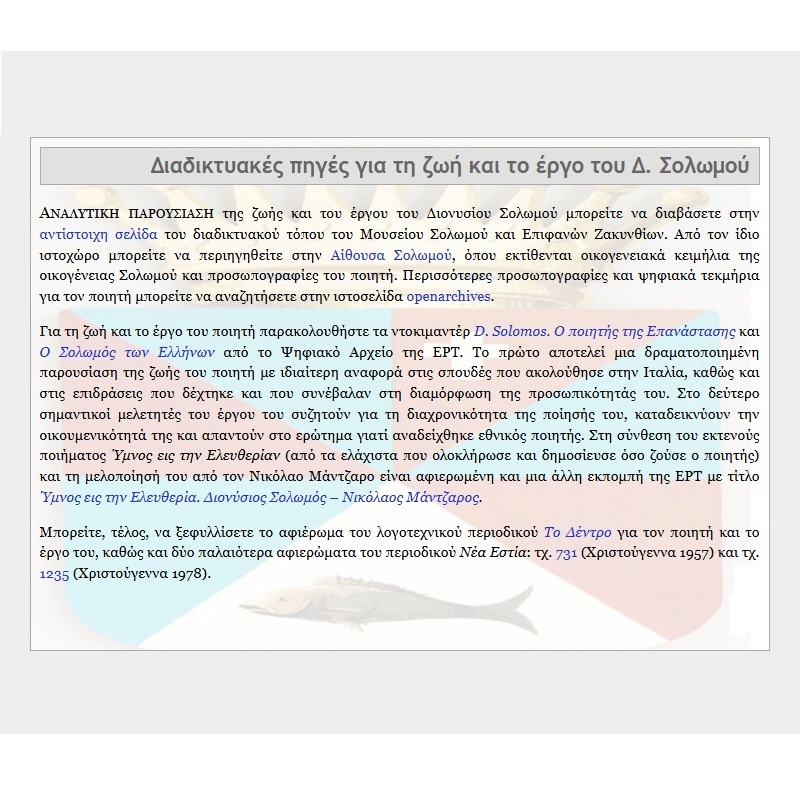 Διαδικτυακές πηγές για τη ζωή και το έργο του Δ. Σολωμού

ΑΝΑΛΥΤΙΚΗ ΠΑΡΟΥΣΙΑΣΗ της ζωής και του έργου του Διονυσίου Σολωμού μπορείτε να διαβάσετε στην αντίστοιχη σελίδα του διαδικτυακού τόπου του Μουσείου Σολωμού και Επιφανών Ζακυνθίων. Από τον ίδιο ιστοχώρο μπορείτε να περιηγηθείτε στην Αίθουσα Σολωμού, όπου εκτίθενται οικογενειακά κειμήλια της οικογένειας Σολωμού και προσωπογραφίες του ποιητή. Περισσότερες προσωπογραφίες και ψηφιακά τεκμήρια για τον ποιητή μπορείτε να αναζητήσετε στην ιστοσελίδα openarchives.

Για τη ζωή και το έργο του ποιητή παρακολουθήστε τα ντοκιμαντέρ D. Solomos. Ο ποιητής της Επανάστασης και Ο Σολωμός των Ελλήνων από το Ψηφιακό Αρχείο της ΕΡΤ. Το πρώτο αποτελεί μια δραματοποιημένη παρουσίαση της ζωής του ποιητή με ιδιαίτερη αναφορά στις σπουδές που ακολούθησε στην Ιταλία, καθώς και στις επιδράσεις που δέχτηκε και που συνέβαλαν στη διαμόρφωση της προσωπικότητάς του. Στο δεύτερο σημαντικοί μελετητές του έργου του συζητούν για τη διαχρονικότητα της ποίησής του, καταδεικνύουν την οικουμενικότητά της και απαντούν στο ερώτημα γιατί αναδείχθηκε εθνικός ποιητής. Στη σύνθεση του εκτενούς ποιήματος Ύμνος εις την Ελευθερίαν (από τα ελάχιστα που ολοκλήρωσε και δημοσίευσε όσο ζούσε ο ποιητής) και τη μελοποίησή του από τον Νικόλαο Μάντζαρο είναι αφιερωμένη και μια άλλη εκπομπή της ΕΡΤ με τίτλο Ύμνος εις την Ελευθερία. Διονύσιος Σολωμός – Νικόλαος Μάντζαρος.

Μπορείτε, τέλος, να ξεφυλλίσετε το αφιέρωμα του λογοτεχνικού περιοδικού Το Δέντρο για τον ποιητή και το έργο του, καθώς και δύο παλαιότερα αφιερώματα του περιοδικού Νέα Εστία: τχ. 731 (Χριστούγεννα 1957) και τχ. 1235 (Χριστούγεννα 1978).